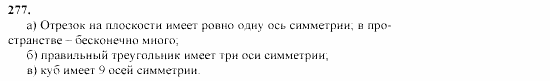 277.

а) Отрезок на плоскости имеет ровно одну ось симметрии; в пространстве – бесконечно много;

б) правильный треугольник имеет три оси симметрии;

в) куб имеет 9 осей симметрии.